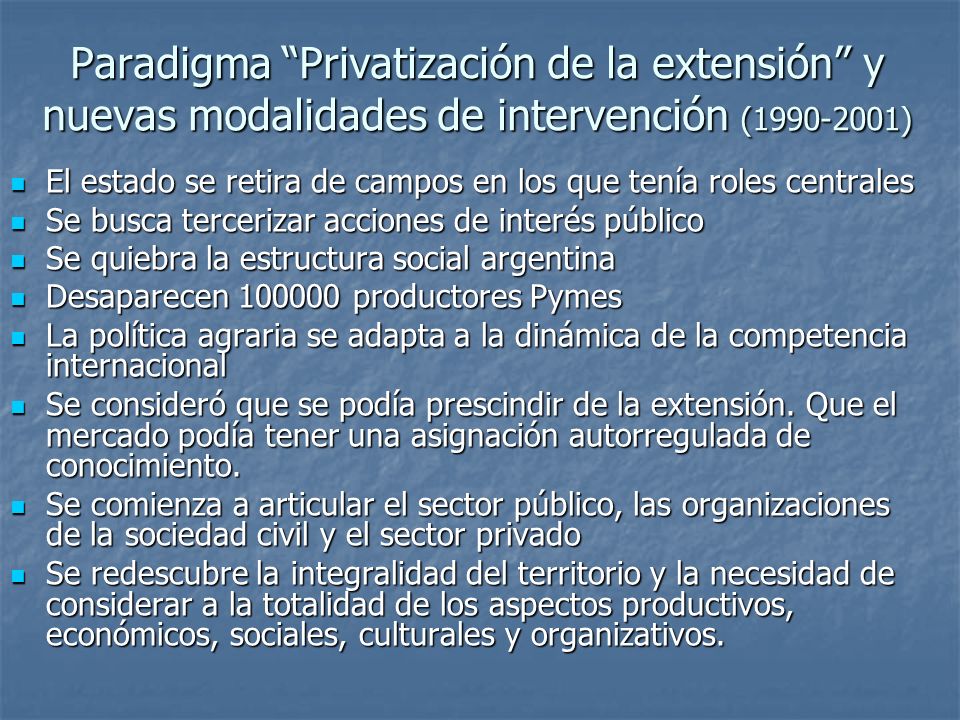 Paradigma “Privatización de la extensión” y nuevas modalidades de intervención (1990-2001)

- El estado se retira de campos en los que tenía roles centrales
- Se busca tercerizar acciones de interés público
- Se quiebra la estructura social argentina
- Desaparecen 100000 productores Pymes
- La política agraria se adapta a la dinámica de la competencia internacional
- Se consideró que se podía prescindir de la extensión. Que el mercado podía tener una asignación autorregulada de conocimiento.
- Se comienza a articular el sector público, las organizaciones de la sociedad civil y el sector privado
- Se redescubre la integralidad del territorio y la necesidad de considerar a la totalidad de los aspectos productivos, económicos, sociales, culturales y organizativos.